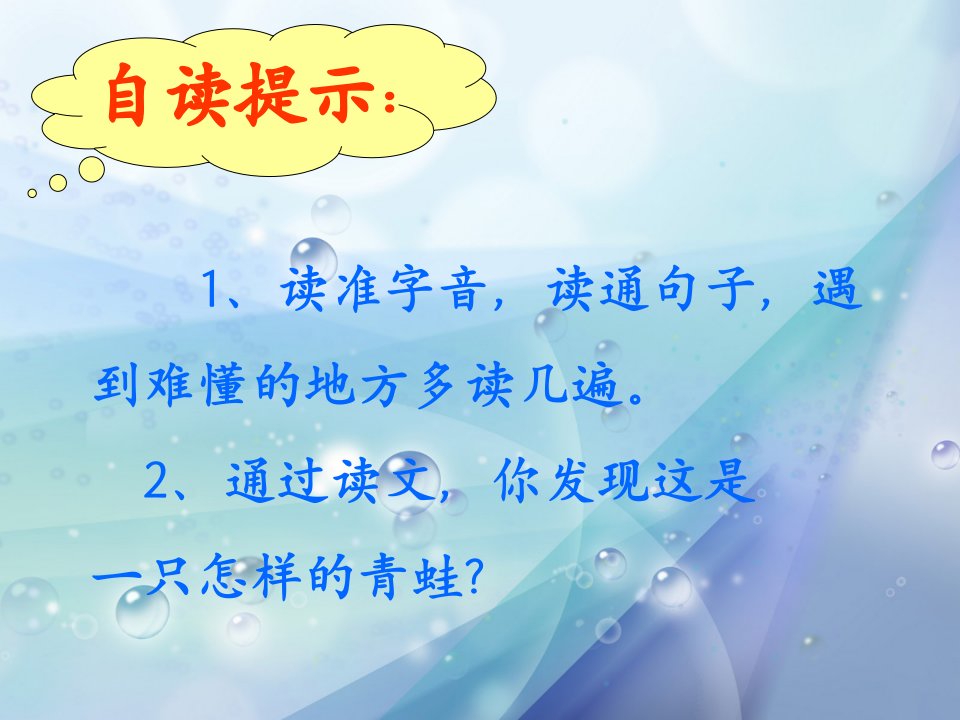 自读提示：

1、读准字音，读通句子，遇到难懂的地方多读几遍。

2、通过读文，你发现这是一只怎样的青蛙？